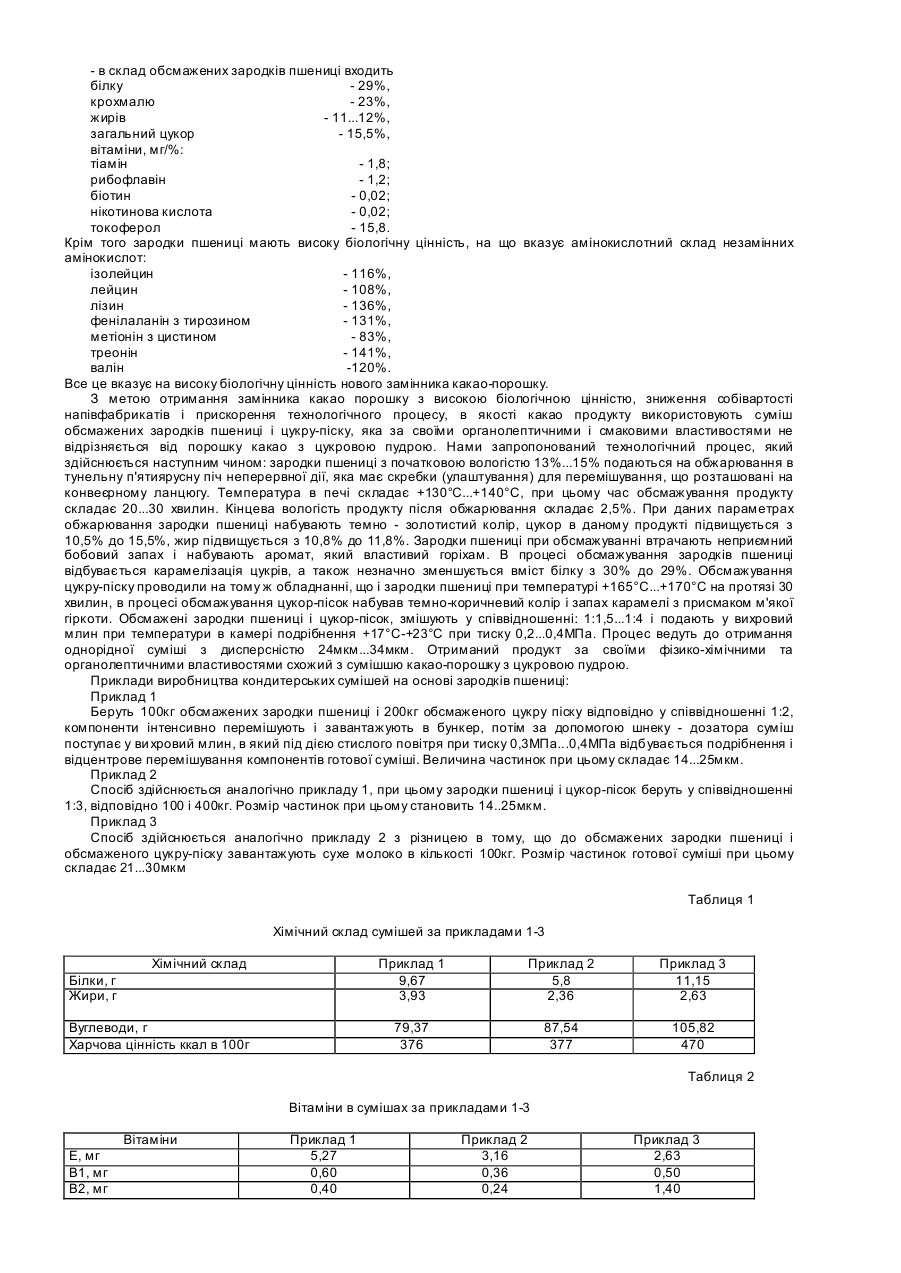 - в склад обсмажених зародків пшениці входить
білку - 29%,
крохмалю - 23%,
жирів - 11...12%,
загальний цукор - 15,5%,
вітаміни, мг/%:
тіамін - 1,8;
рибофлавін - 1,2;
біотин - 0,02;
нікотинова кислота - 0,02;
токоферол - 15,8.
Крім того зародки пшениці мають високу біологічну цінність, на що вказує амінокислотний склад незамінних амінокислот:
ізолейцин - 116%,
лейцин - 108%,
лізин - 136%,
фенілаланін з тирозином - 131%,
метіонін з цистином - 83%,
треонін - 141%,
валін -120%.
Все це вказує на високу біологічну цінність нового замінника какао-порошку.

З метою отримання замінника какао порошку з високою біологічною цінністю, зниження собівартості напівфабрикатів і прискорення технологічного процесу, в якості какао продукту використовують суміш обсмажених зародків пшениці і цукру-піску, яка за своїми органолептичними і смаковими властивостями не відрізняється від порошку какао з цукровою пудрою. Нами запропонований технологічний процес, який здійснюється наступним чином: зародки пшениці з початковою вологістю 13%...15% подаються на обжарювання в тунельну п'ятиярусну піч неперервної дії, яка має скребки (улаштування) для перемішування, що розташовані на конвеєрному ланцюгу. Температура в печі складає +130°С...+140°С, при цьому час обсмажування продукту складає 20...30 хвилин. Кінцева вологість продукту після обжарювання складає 2,5%. При даних параметрах обжарювання зародки пшениці набувають темно - золотистий колір, цукор в даному продукті підвищується з 10,5% до 15,5%, жир підвищується з 10,8% до 11,8%. Зародки пшениці при обсмажуванні втрачають неприємний бобовий запах і набувають аромат, який властивий горіхам. В процесі обсмажування зародків пшениці відбувається карамелізація цукрів, а також незначно зменшується вміст білку з 30% до 29%. Обсмажування цукру-піску проводили на тому ж обладнанні, що і зародки пшениці при температурі +165°С...+170°С на протязі 30 хвилин, в процесі обсмажування цукор-пісок набував темно-коричневий колір і запах карамелі з присмаком м'якої гіркоти. Обсмажені зародки пшениці і цукор-пісок, змішують у співвідношенні: 1:1,5...1:4 і подають у вихровий млин при температури в камері подрібнення +17°С-+23°С при тиску 0,2...0,4МПа. Процес ведуть до отримання однорідної суміші з дисперсністю 24мкм...34мкм. Отриманий продукт за своїми фізико-хімічними та органолептичними властивостями схожий з сумішшю какао-порошку з цукровою пудрою.

Приклади виробництва кондитерських сумішей на основі зародків пшениці:

Приклад 1

Беруть 100кг обсмажених зародки пшениці і 200кг обсмаженого цукру піску відповідно у співвідношенні 1:2, компоненти інтенсивно перемішують і завантажують в бункер, потім за допомогою шнеку - дозатора суміш поступає у вихровий млин, в який під дією стислого повітря при тиску 0,3МПа...0,4МПа відбувається подрібнення і відцентрове перемішування компонентів готової суміші. Величина частинок при цьому складає 14...25мкм.

Приклад 2

Спосіб здійснюється аналогічно прикладу 1, при цьому зародки пшениці і цукор-пісок беруть у співвідношенні 1:3, відповідно 100 і 400кг. Розмір частинок при цьому становить 14..25мкм.

Приклад 3

Спосіб здійснюється аналогічно прикладу 2 з різницею в тому, що до обсмажених зародки пшениці і обсмаженого цукру-піску завантажують сухе молоко в кількості 100кг. Розмір частинок готової суміші при цьому складає 21...30мкм

Таблиця 1

Хімічний склад сумішей за прикладами 1-3

| Хімічний склад | Приклад 1 | Приклад 2 | Приклад 3 |
|---|---|---|---|
| Білки, г | 9,67 | 5,8 | 11,15 |
| Жири, г | 3,93 | 2,36 | 2,63 |
| Вуглеводи, г | 79,37 | 87,54 | 105,82 |
| Харчова цінність ккал в 100г | 376 | 377 | 470 |

Таблиця 2

Вітаміни в сумішах за прикладами 1-3

| Вітаміни | Приклад 1 | Приклад 2 | Приклад 3 |
|---|---|---|---|
| Е, мг | 5,27 | 3,16 | 2,63 |
| В1, мг | 0,60 | 0,36 | 0,50 |
| В2, мг | 0,40 | 0,24 | 1,40 |